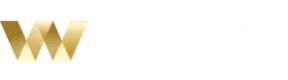 W